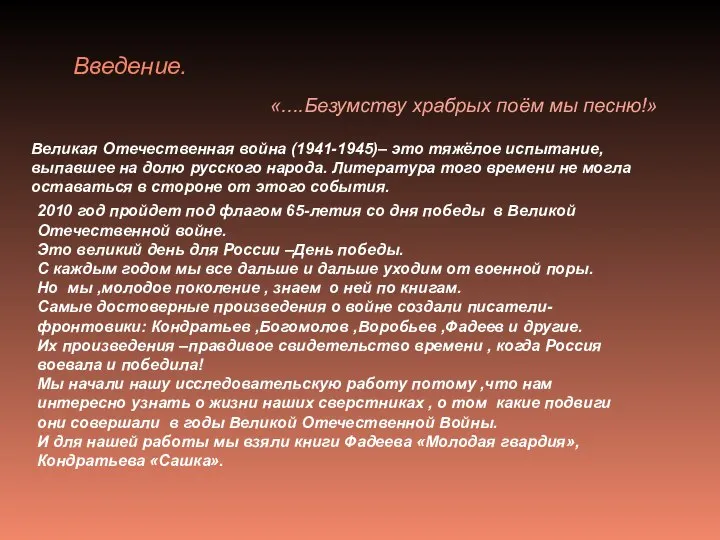 Введение.

«....Безумству храбрых поём мы песню!»

Великая Отечественная война (1941-1945)– это тяжёлое испытание, выпавшее на долю русского народа. Литература того времени не могла оставаться в стороне от этого события.

2010 год пройдет под флагом 65-летия со дня победы в Великой Отечественной войне.
Это великий день для России –День победы.
С каждым годом мы все дальше и дальше уходим от военной поры.
Но мы ,молодое поколение , знаем о ней по книгам.
Самые достоверные произведения о войне создали писатели-фронтовики: Кондратьев ,Богомолов ,Воробьев ,Фадеев и другие.
Их произведения –правдивое свидетельство времени , когда Россия воевала и победила!
Мы начали нашу исследовательскую работу потому ,что нам интересно узнать о жизни наших сверстниках , о том какие подвиги они совершали в годы Великой Отечественной Войны.
И для нашей работы мы взяли книги Фадеева «Молодая гвардия», Кондратьева «Сашка».